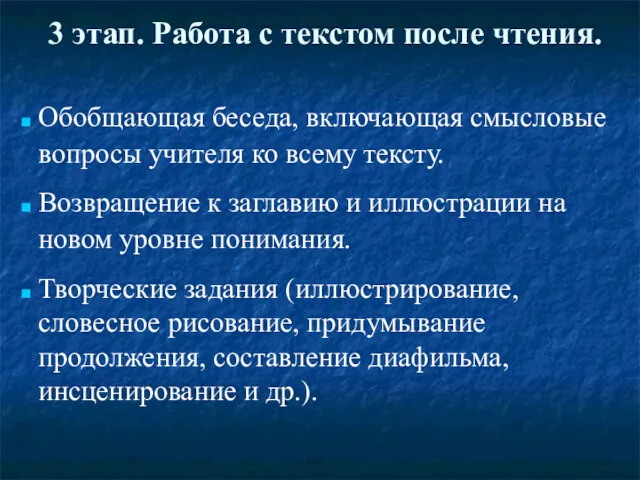 3 этап. Работа с текстом после чтения.

Обобщающая беседа, включающая смысловые вопросы учителя ко всему тексту.

Возвращение к заглавию и иллюстрации на новом уровне понимания.

Творческие задания (иллюстрирование, словесное рисование, придумывание продолжения, составление диафильма, инсценирование и др.).